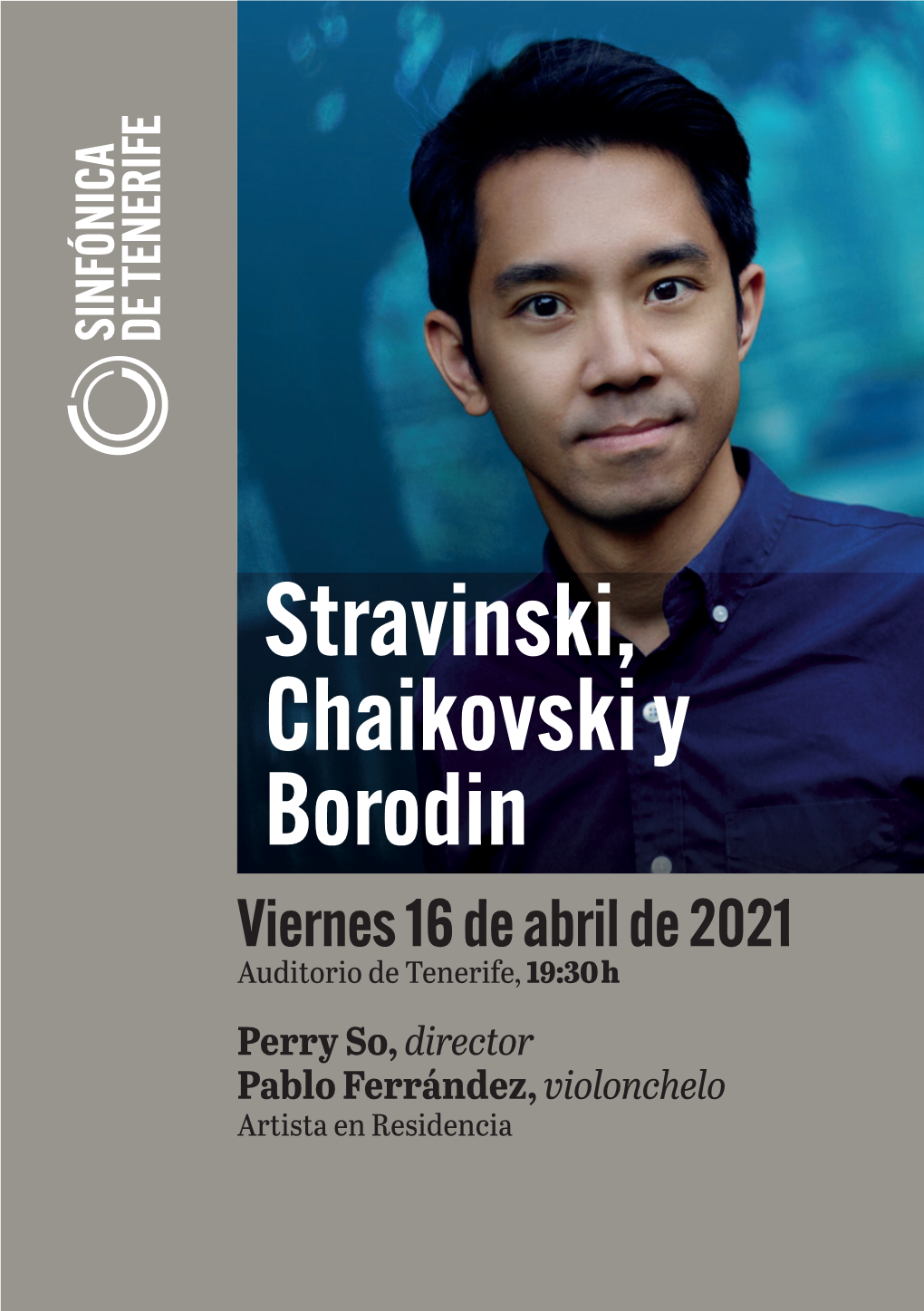 SINFÓNICA
DE TENERIFE

Stravinski, Chaikovski y Borodin

Viernes 16 de abril de 2021
Auditorio de Tenerife, 19:30 h

Perry So, director
Pablo Ferrández, violonchelo
Artista en Residencia